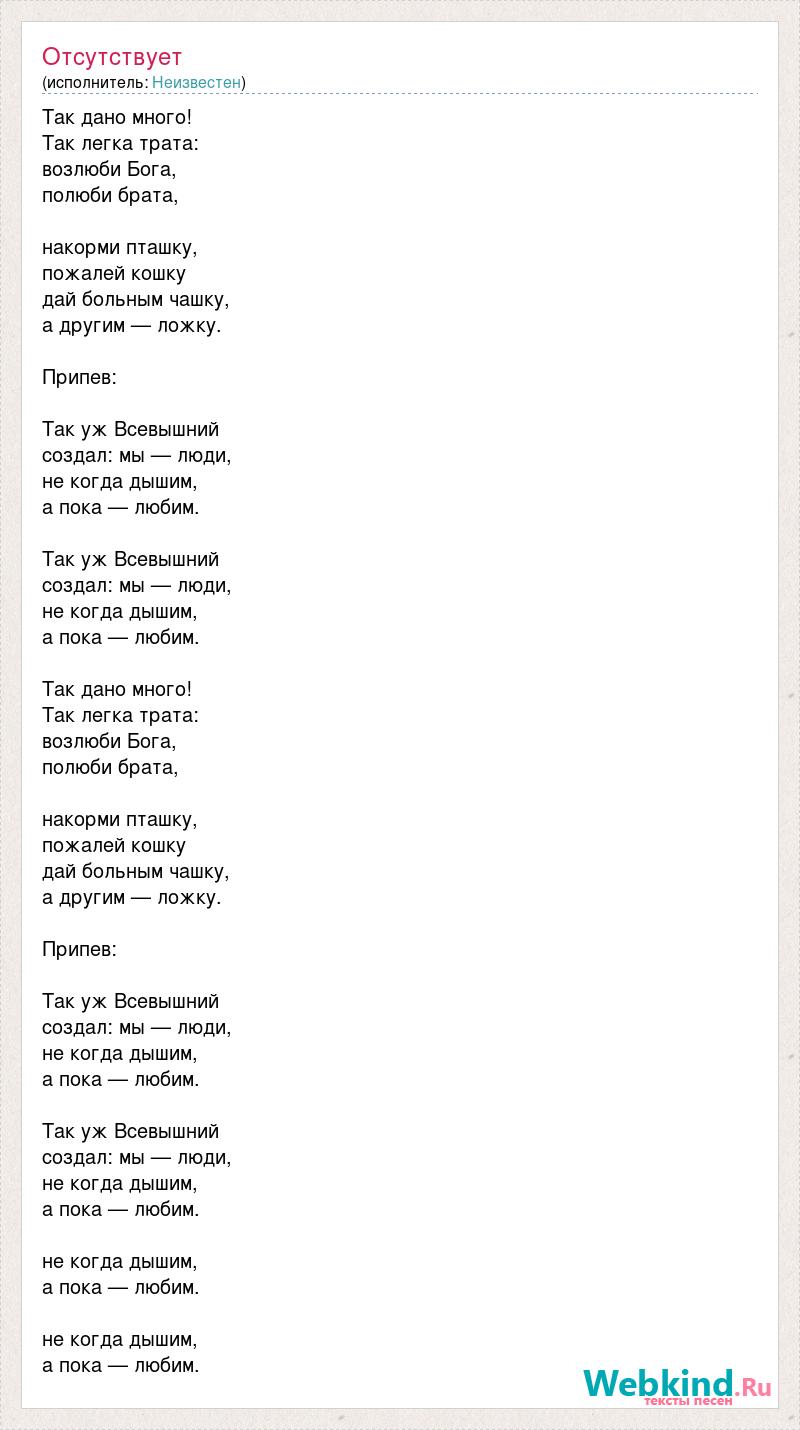 Отсутствует
(исполнитель: Неизвестен)

Так дано много!
Так легка трата:
возлюби Бога,
полюби брата,

накорми пташку,
пожалей кошку
дай больным чашку,
а другим — ложку.

Припев:

Так уж Всевышний
создал: мы — люди,
не когда дышим,
а пока — любим.

Так уж Всевышний
создал: мы — люди,
не когда дышим,
а пока — любим.

Так дано много!
Так легка трата:
возлюби Бога,
полюби брата,

накорми пташку,
пожалей кошку
дай больным чашку,
а другим — ложку.

Припев:

Так уж Всевышний
создал: мы — люди,
не когда дышим,
а пока — любим.

Так уж Всевышний
создал: мы — люди,
не когда дышим,
а пока — любим.

не когда дышим,
а пока — любим.

не когда дышим,
а пока — любим.

Webkind.Ru
тексты песен